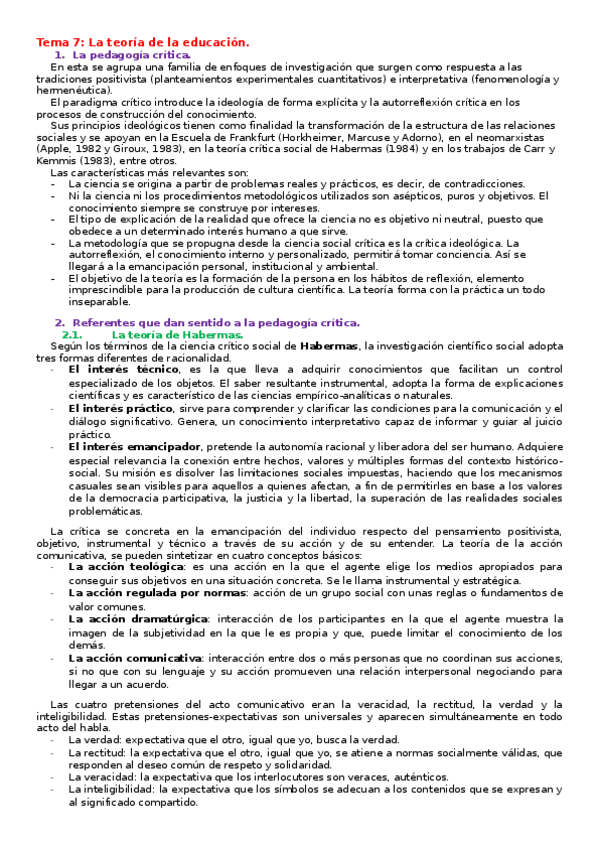 Tema 7: La teoría de la educación.

1. La pedagogía crítica.

En esta se agrupa una familia de enfoques de investigación que surgen como respuesta a las tradiciones positivista (planteamientos experimentales cuantitativos) e interpretativa (fenomenología y hermenéutica).

El paradigma crítico introduce la ideología de forma explícita y la autorreflexión crítica en los procesos de construcción del conocimiento.

Sus principios ideológicos tienen como finalidad la transformación de la estructura de las relaciones sociales y se apoyan en la Escuela de Frankfurt (Horkheimer, Marcuse y Adorno), en el neomarxistas (Apple, 1982 y Giroux, 1983), en la teoría crítica social de Habermas (1984) y en los trabajos de Carr y Kemmis (1983), entre otros.

Las características más relevantes son:
- La ciencia se origina a partir de problemas reales y prácticos, es decir, de contradicciones.
- Ni la ciencia ni los procedimientos metodológicos utilizados son asépticos, puros y objetivos. El conocimiento siempre se construye por intereses.
- El tipo de explicación de la realidad que ofrece la ciencia no es objetivo ni neutral, puesto que obedece a un determinado interés humano a que sirve.
- La metodología que se propugna desde la ciencia social crítica es la crítica ideológica. La autorreflexión, el conocimiento interno y personalizado, permitirá tomar conciencia. Así se llegará a la emancipación personal, institucional y ambiental.
- El objetivo de la teoría es la formación de la persona en los hábitos de reflexión, elemento imprescindible para la producción de cultura científica. La teoría forma con la práctica un todo inseparable.

2. Referentes que dan sentido a la pedagogía crítica.

2.1. La teoría de Habermas.

Según los términos de la ciencia crítico social de Habermas, la investigación científico social adopta tres formas diferentes de racionalidad.
- El interés técnico, es la que lleva a adquirir conocimientos que facilitan un control especializado de los objetos. El saber resultante instrumental, adopta la forma de explicaciones científicas y es característico de las ciencias empírico-analíticas o naturales.
- El interés práctico, sirve para comprender y clarificar las condiciones para la comunicación y el diálogo significativo. Genera, un conocimiento interpretativo capaz de informar y guiar al juicio práctico.
- El interés emancipador, pretende la autonomía racional y liberadora del ser humano. Adquiere especial relevancia la conexión entre hechos, valores y múltiples formas del contexto histórico-social. Su misión es disolver las limitaciones sociales impuestas, haciendo que los mecanismos casuales sean visibles para aquellos a quienes afectan, a fin de permitirles en base a los valores de la democracia participativa, la justicia y la libertad, la superación de las realidades sociales problemáticas.

La crítica se concreta en la emancipación del individuo respecto del pensamiento positivista, objetivo, instrumental y técnico a través de su acción y de su entender. La teoría de la acción comunicativa, se pueden sintetizar en cuatro conceptos básicos:
- La acción teológica: es una acción en la que el agente elige los medios apropiados para conseguir sus objetivos en una situación concreta. Se le llama instrumental y estratégica.
- La acción regulada por normas: acción de un grupo social con unas reglas o fundamentos de valor comunes.
- La acción dramatúrgica: interacción de los participantes en la que el agente muestra la imagen de la subjetividad en la que le es propia y que, puede limitar el conocimiento de los demás.
- La acción comunicativa: interacción entre dos o más personas que no coordinan sus acciones, si no que con su lenguaje y su acción promueven una relación interpersonal negociando para llegar a un acuerdo.

Las cuatro pretensiones del acto comunicativo eran la veracidad, la rectitud, la verdad y la inteligibilidad. Estas pretensiones-expectativas son universales y aparecen simultáneamente en todo acto del habla.
- La verdad: expectativa que el otro, igual que yo, busca la verdad.
- La rectitud: la expectativa que el otro, igual que yo, se atiene a normas socialmente válidas, que responden al deseo común de respeto y solidaridad.
- La veracidad: la expectativa que los interlocutores son veraces, auténticos.
- La inteligibilidad: la expectativa que los símbolos se adecuan a los contenidos que se expresan y al significado compartido.